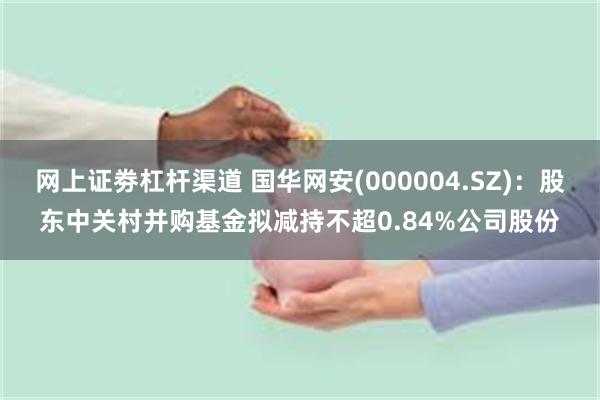 网上证券杠杆渠道 国华网安(000004.SZ)：股东中关村并购基金拟减持不超0.84%公司股份